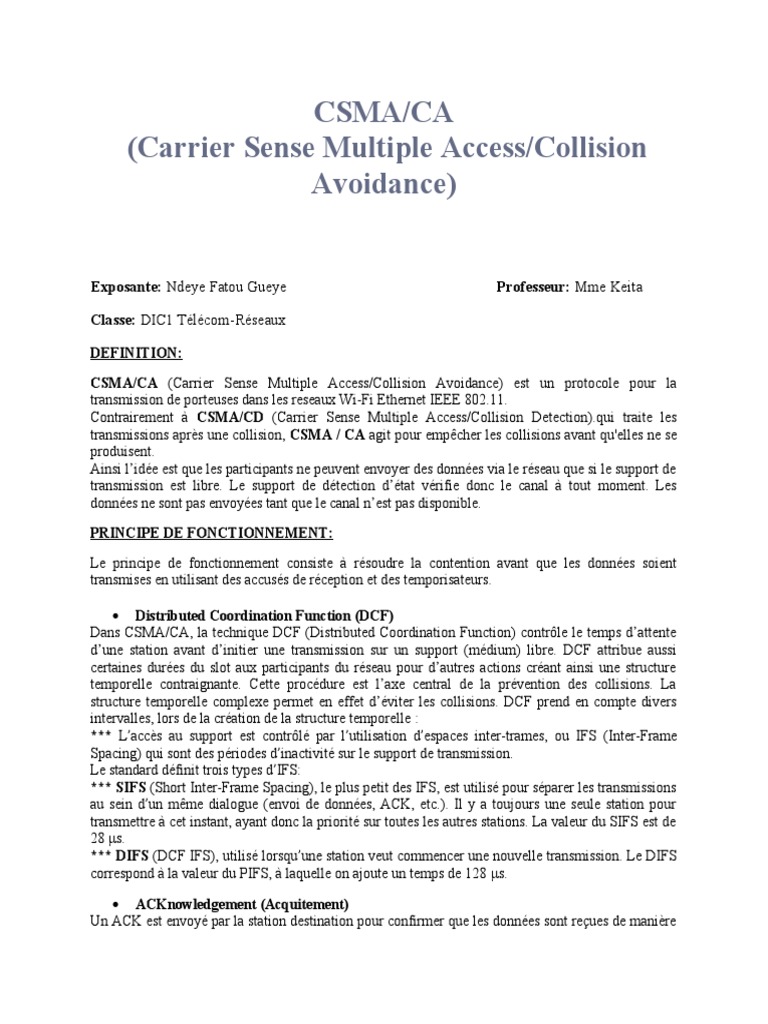 CSMA/CA
(Carrier Sense Multiple Access/Collision Avoidance)

Exposante: Ndeye Fatou Gueye

Professeur: Mme Keita

Classe: DIC1 Télécom-Réseaux

DEFINITION:

CSMA/CA (Carrier Sense Multiple Access/Collision Avoidance) est un protocole pour la transmission de porteuses dans les reseaux Wi-Fi Ethernet IEEE 802.11.
Contrairement à CSMA/CD (Carrier Sense Multiple Access/Collision Detection).qui traite les transmissions après une collision, CSMA / CA agit pour empêcher les collisions avant qu'elles ne se produisent.
Ainsi l'idée est que les participants ne peuvent envoyer des données via le réseau que si le support de transmission est libre. Le support de détection d'état vérifie donc le canal à tout moment. Les données ne sont pas envoyées tant que le canal n'est pas disponible.

PRINCIPE DE FONCTIONNEMENT:

Le principe de fonctionnement consiste à résoudre la contention avant que les données soient transmises en utilisant des accusés de réception et des temporisateurs.

• Distributed Coordination Function (DCF)
Dans CSMA/CA, la technique DCF (Distributed Coordination Function) contrôle le temps d'attente d'une station avant d'initier une transmission sur un support (médium) libre. DCF attribue aussi certaines durées du slot aux participants du réseau pour d'autres actions créant ainsi une structure temporelle contraignante. Cette procédure est l'axe central de la prévention des collisions. La structure temporelle complexe permet en effet d'éviter les collisions. DCF prend en compte divers intervalles, lors de la création de la structure temporelle :
*** L'accès au support est contrôlé par l'utilisation d'espaces inter-trames, ou IFS (Inter-Frame Spacing) qui sont des périodes d'inactivité sur le support de transmission.
Le standard définit trois types d'IFS:
*** SIFS (Short Inter-Frame Spacing), le plus petit des IFS, est utilisé pour séparer les transmissions au sein d'un même dialogue (envoi de données, ACK, etc.). Il y a toujours une seule station pour transmettre à cet instant, ayant donc la priorité sur toutes les autres stations. La valeur du SIFS est de 28 µs.
*** DIFS (DCF IFS), utilisé lorsqu'une station veut commencer une nouvelle transmission. Le DIFS correspond à la valeur du PIFS, à laquelle on ajoute un temps de 128 µs.

• ACKnowledgement (Acquitement)
Un ACK est envoyé par la station destination pour confirmer que les données sont reçues de manière